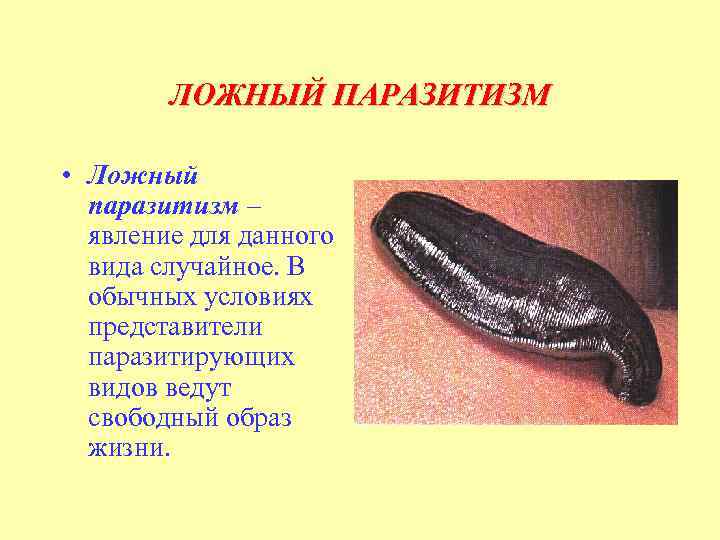 ЛОЖНЫЙ ПАРАЗИТИЗМ

• Ложный паразитизм – явление для данного вида случайное. В обычных условиях представители паразитирующих видов ведут свободный образ жизни.